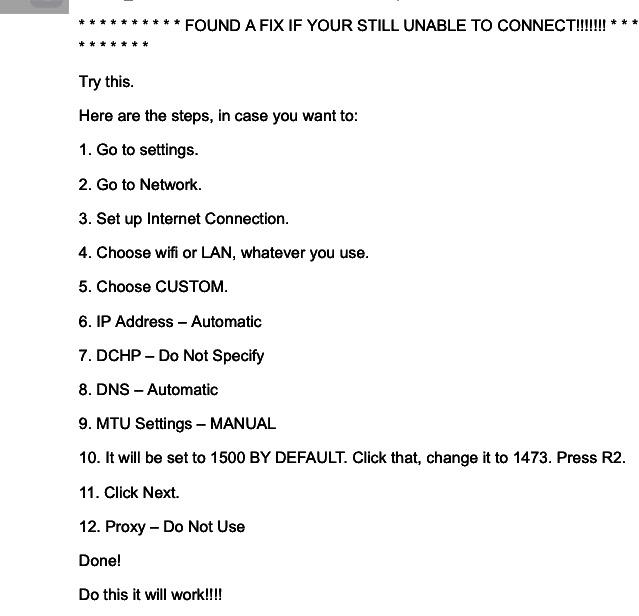 * * * * * * * * * * FOUND A FIX IF YOUR STILL UNABLE TO CONNECT!!!!!!! * * * * * * * * * *

Try this.

Here are the steps, in case you want to:

1. Go to settings.

2. Go to Network.

3. Set up Internet Connection.

4. Choose wifi or LAN, whatever you use.

5. Choose CUSTOM.

6. IP Address – Automatic

7. DCHP – Do Not Specify

8. DNS – Automatic

9. MTU Settings – MANUAL

10. It will be set to 1500 BY DEFAULT. Click that, change it to 1473. Press R2.

11. Click Next.

12. Proxy – Do Not Use

Done!

Do this it will work!!!!